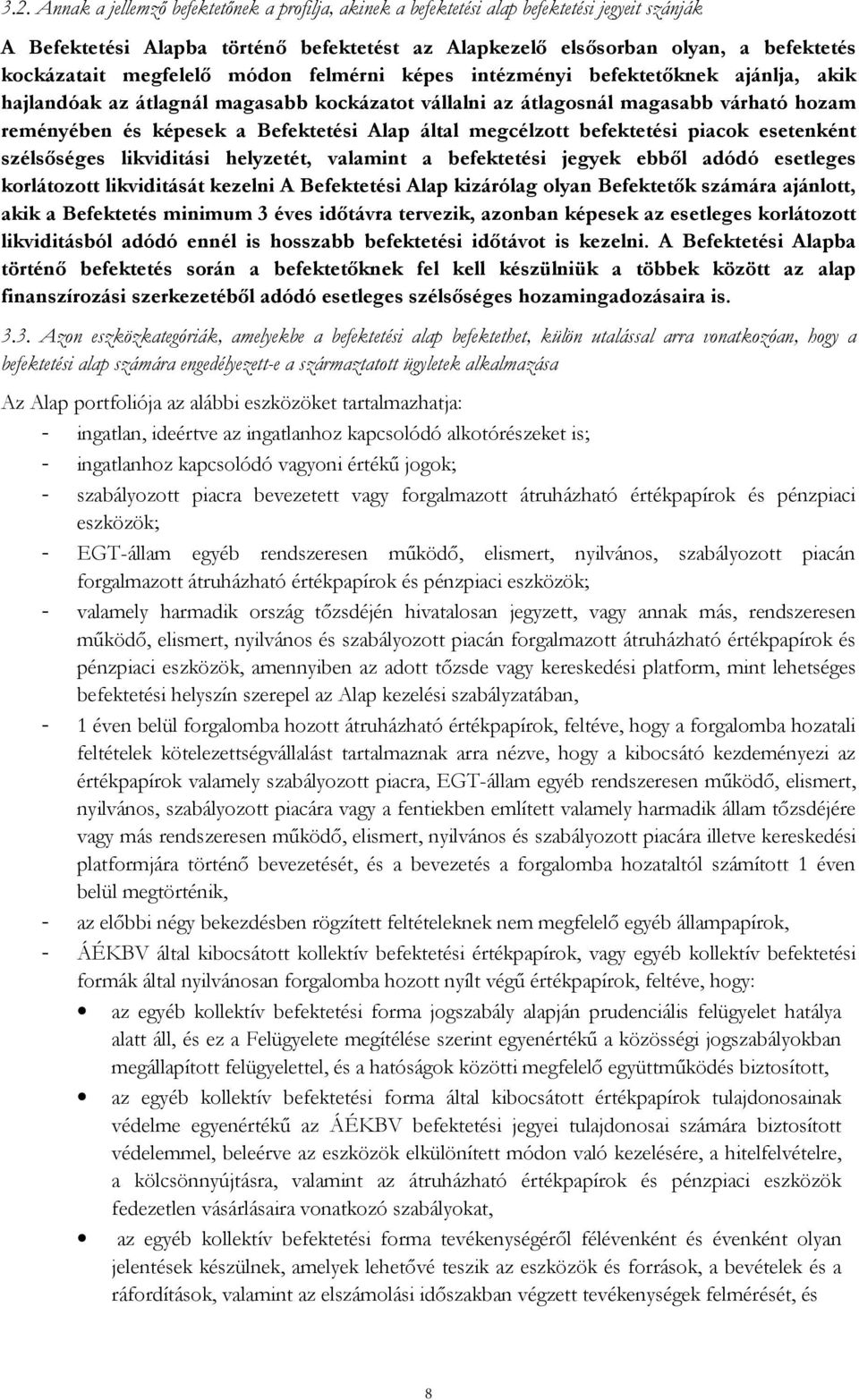 3.2. Annak a jellemző befektetőnek a profilja, akinek a befektetési alap befektetési jegyeit szánják

A Befektetési Alapba történő befektetést az Alapkezelő elsősorban olyan, a befektetés kockázatait megfelelő módon felmérni képes intézményi befektetőknek ajánlja, akik hajlandóak az átlagnál magasabb kockázatot vállalni az átlagosnál magasabb várható hozam reményében és képesek a Befektetési Alap által megcélzott befektetési piacok esetenként szélsőséges likviditási helyzetét, valamint a befektetési jegyek ebből adódó esetleges korlátozott likviditását kezelni A Befektetési Alap kizárólag olyan Befektetők számára ajánlott, akik a Befektetés minimum 3 éves időtávra tervezik, azonban képesek az esetleges korlátozott likviditásból adódó ennél is hosszabb befektetési időtávot is kezelni. A Befektetési Alapba történő befektetés során a befektetőknek fel kell készülniük a többek között az alap finanszírozási szerkezetéből adódó esetleges szélsőséges hozamingadozásaira is.

3.3. Azon eszközkategóriák, amelyekbe a befektetési alap befektethet, külön utalással arra vonatkozóan, hogy a befektetési alap számára engedélyezett-e a származtatott ügyletek alkalmazása

Az Alap portfoliója az alábbi eszközöket tartalmazhatja:
- ingatlan, ideértve az ingatlanhoz kapcsolódó alkotórészeket is;
- ingatlanhoz kapcsolódó vagyoni értékű jogok;
- szabályozott piacra bevezetett vagy forgalmazott átruházható értékpapírok és pénzpiaci eszközök;
- EGT-állam egyéb rendszeresen működő, elismert, nyilvános, szabályozott piacán forgalmazott átruházható értékpapírok és pénzpiaci eszközök;
- valamely harmadik ország tőzsdéjén hivatalosan jegyzett, vagy annak más, rendszeresen működő, elismert, nyilvános és szabályozott piacán forgalmazott átruházható értékpapírok és pénzpiaci eszközök, amennyiben az adott tőzsde vagy kereskedési platform, mint lehetséges befektetési helyszín szerepel az Alap kezelési szabályzatában,
- 1 éven belül forgalomba hozott átruházható értékpapírok, feltéve, hogy a forgalomba hozatali feltételek kötelezettségvállalást tartalmaznak arra nézve, hogy a kibocsátó kezdeményezi az értékpapírok valamely szabályozott piacra, EGT-állam egyéb rendszeresen működő, elismert, nyilvános, szabályozott piacára vagy a fentiekben említett valamely harmadik állam tőzsdéjére vagy más rendszeresen működő, elismert, nyilvános és szabályozott piacára illetve kereskedési platformjára történő bevezetését, és a bevezetés a forgalomba hozataltól számított 1 éven belül megtörténik,
- az előbbi négy bekezdésben rögzített feltételeknek nem megfelelő egyéb állampapírok,
- ÁÉKBV által kibocsátott kollektív befektetési értékpapírok, vagy egyéb kollektív befektetési formák által nyilvánosan forgalomba hozott nyílt végű értékpapírok, feltéve, hogy:
• az egyéb kollektív befektetési forma jogszabály alapján prudenciális felügyelet hatálya alatt áll, és ez a Felügyelete megítélése szerint egyenértékű a közösségi jogszabályokban megállapított felügyelettel, és a hatóságok közötti megfelelő együttműködés biztosított,
• az egyéb kollektív befektetési forma által kibocsátott értékpapírok tulajdonosainak védelme egyenértékű az ÁÉKBV befektetési jegyei tulajdonosai számára biztosított védelemmel, beleérve az eszközök elkülönített módon való kezelésére, a hitelfelvételre, a kölcsönnyújtásra, valamint az átruházható értékpapírok és pénzpiaci eszközök fedezetlen vásárlásaira vonatkozó szabályokat,
• az egyéb kollektív befektetési forma tevékenységéről félévenként és évenként olyan jelentések készülnek, amelyek lehetővé teszik az eszközök és források, a bevételek és a ráfordítások, valamint az elszámolási időszakban végzett tevékenységek felmérését, és

8